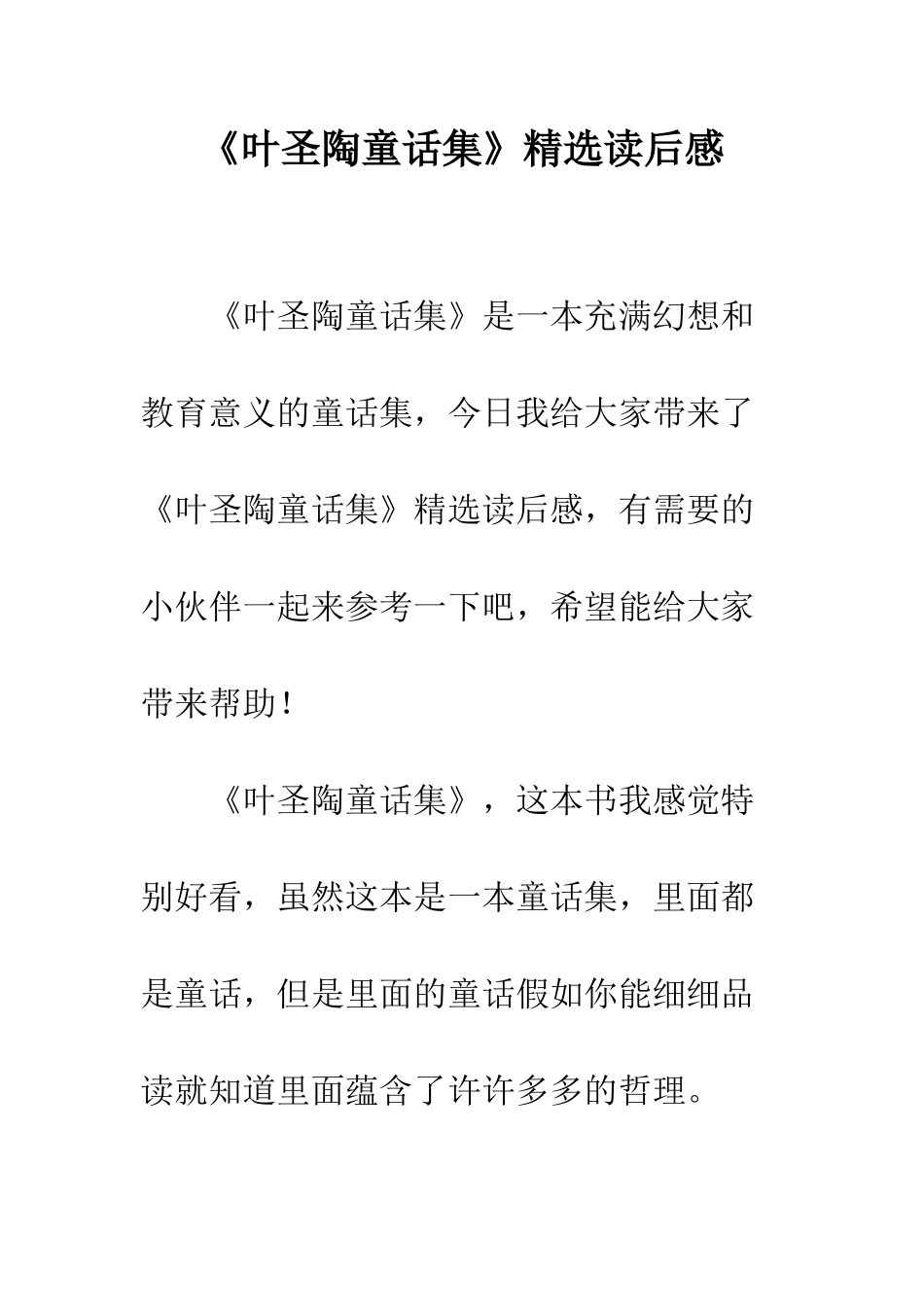 《叶圣陶童话集》精选读后感

《叶圣陶童话集》是一本充满幻想和教育意义的童话集，今日我给大家带来了《叶圣陶童话集》精选读后感，有需要的小伙伴一起来参考一下吧，希望能给大家带来帮助！

《叶圣陶童话集》，这本书我感觉特别好看，虽然这本是一本童话集，里面都是童话，但是里面的童话假如你能细细品读就知道里面蕴含了许许多多的哲理。